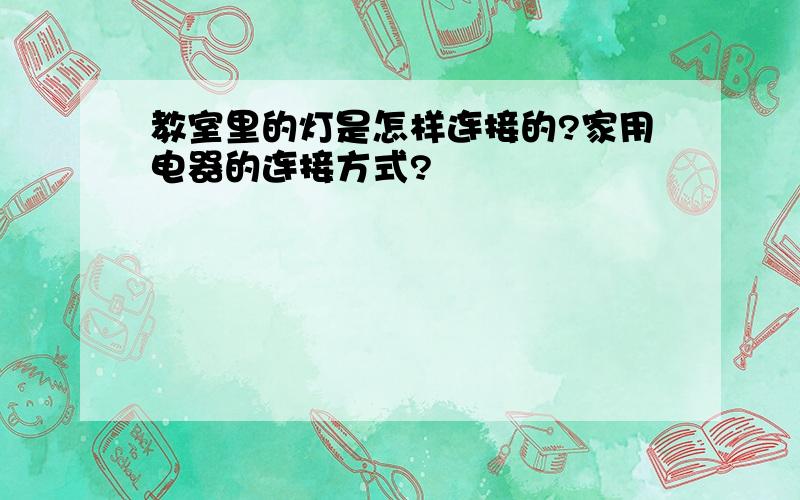 教室里的灯是怎样连接的?家用电器的连接方式?

ABC

Back to School